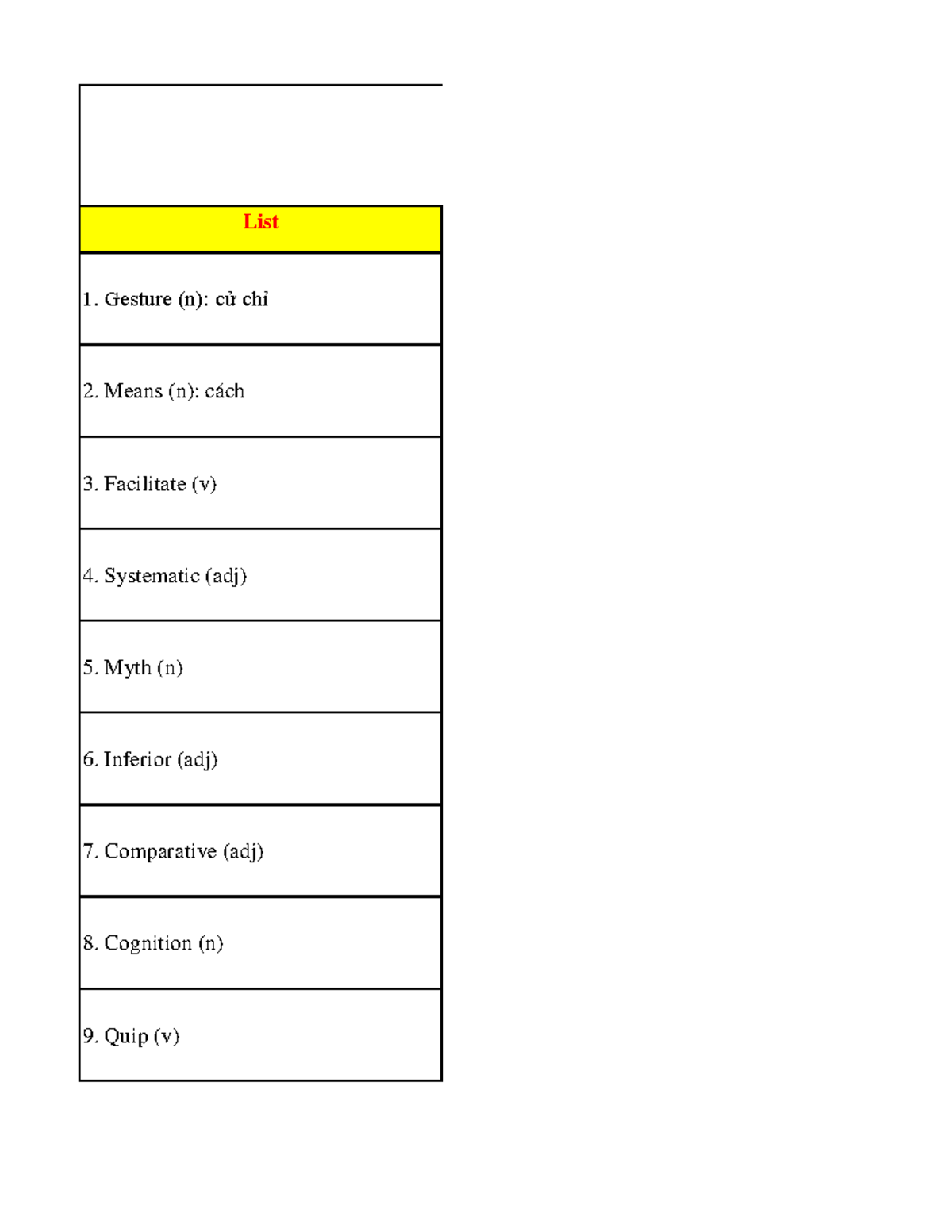 | List |
|---|
| 1. Gesture (n): cử chỉ |
| 2. Means (n): cách |
| 3. Facilitate (v) |
| 4. Systematic (adj) |
| 5. Myth (n) |
| 6. Inferior (adj) |
| 7. Comparative (adj) |
| 8. Cognition (n) |
| 9. Quip (v) |